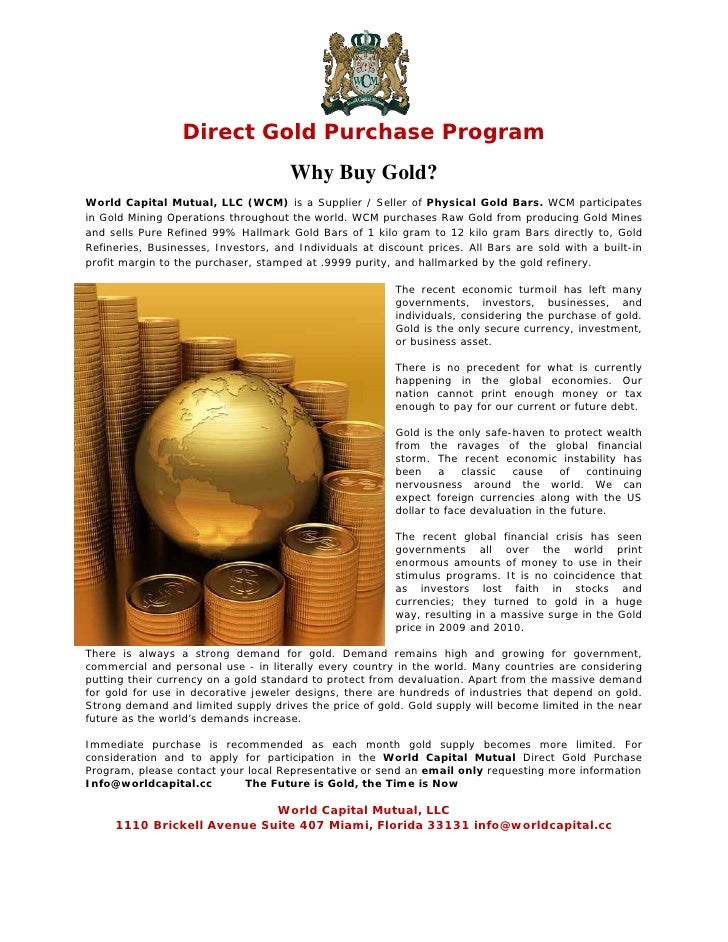 WCM

Direct Gold Purchase Program

Why Buy Gold?

World Capital Mutual, LLC (WCM) is a Supplier / Seller of Physical Gold Bars. WCM participates in Gold Mining Operations throughout the world. WCM purchases Raw Gold from producing Gold Mines and sells Pure Refined 99% Hallmark Gold Bars of 1 kilo gram to 12 kilo gram Bars directly to, Gold Refineries, Businesses, Investors, and Individuals at discount prices. All Bars are sold with a built-in profit margin to the purchaser, stamped at .9999 purity, and hallmarked by the gold refinery.

The recent economic turmoil has left many governments, investors, businesses, and individuals, considering the purchase of gold. Gold is the only secure currency, investment, or business asset.

There is no precedent for what is currently happening in the global economies. Our nation cannot print enough money or tax enough to pay for our current or future debt.

Gold is the only safe-haven to protect wealth from the ravages of the global financial storm. The recent economic instability has been a classic cause of continuing nervousness around the world. We can expect foreign currencies along with the US dollar to face devaluation in the future.

The recent global financial crisis has seen governments all over the world print enormous amounts of money to use in their stimulus programs. It is no coincidence that as investors lost faith in stocks and currencies; they turned to gold in a huge way, resulting in a massive surge in the Gold price in 2009 and 2010.

There is always a strong demand for gold. Demand remains high and growing for government, commercial and personal use - in literally every country in the world. Many countries are considering putting their currency on a gold standard to protect from devaluation. Apart from the massive demand for gold for use in decorative jeweler designs, there are hundreds of industries that depend on gold. Strong demand and limited supply drives the price of gold. Gold supply will become limited in the near future as the world's demands increase.

Immediate purchase is recommended as each month gold supply becomes more limited. For consideration and to apply for participation in the World Capital Mutual Direct Gold Purchase Program, please contact your local Representative or send an email only requesting more information Info@worldcapital.cc The Future is Gold, the Time is Now

World Capital Mutual, LLC
1110 Brickell Avenue Suite 407 Miami, Florida 33131 info@worldcapital.cc